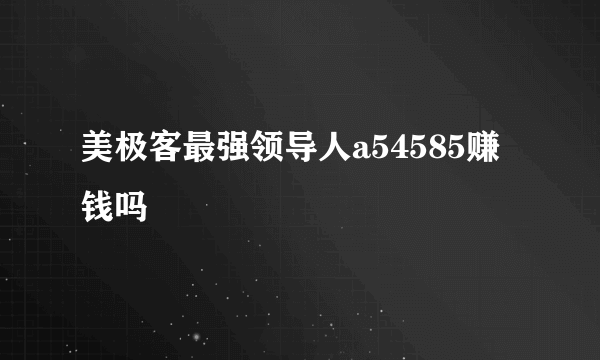 美极客最强领导人a54585赚钱吗